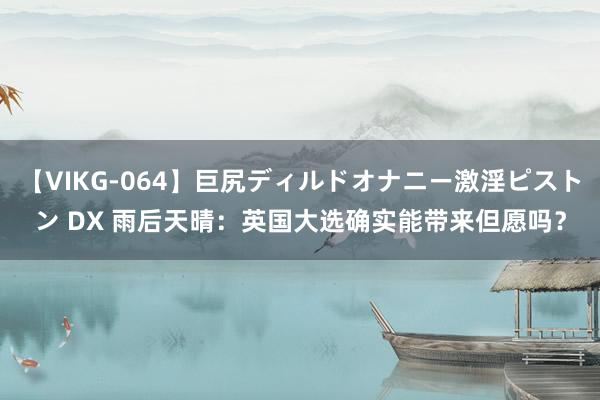 【VIKG-064】巨尻ディルドオナニー激淫ピストン DX 雨后天晴：英国大选确实能带来但愿吗？